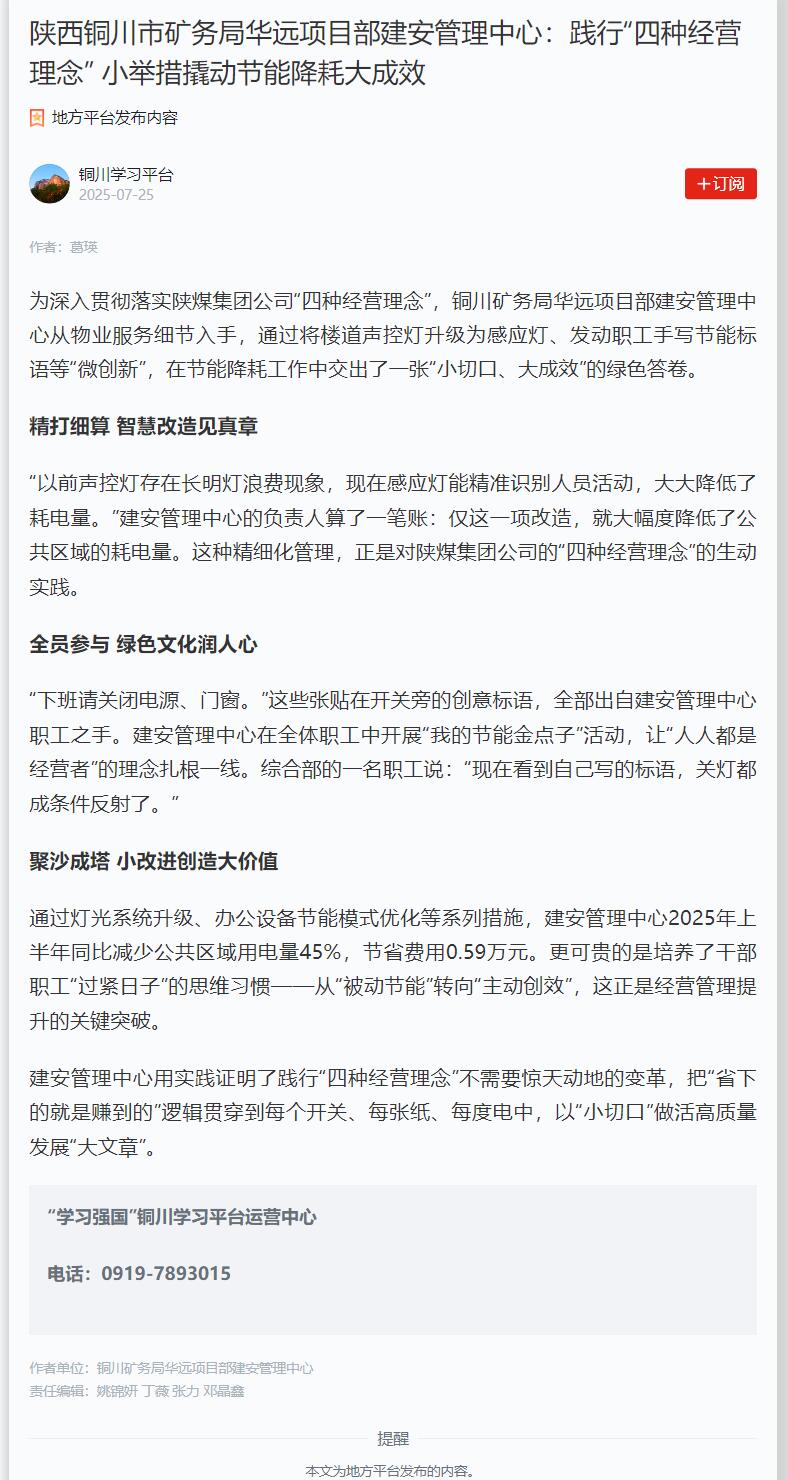 陕西铜川市矿务局华远项目部建安管理中心：践行“四种经营理念” 小举措撬动节能降耗大成效

地方平台发布内容

铜川学习平台
2025-07-25

+订阅

作者：葛瑛

为深入贯彻落实陕煤集团公司“四种经营理念”，铜川矿务局华远项目部建安管理中心从物业服务细节入手，通过将楼道声控灯升级为感应灯、发动职工手写节能标语等“微创新”，在节能降耗工作中交出了一张“小切口、大成效”的绿色答卷。

精打细算 智慧改造见真章

“以前声控灯存在长明灯浪费现象，现在感应灯能精准识别人员活动，大大降低了耗电量。”建安管理中心的负责人算了一笔账：仅这一项改造，就大幅度降低了公共区域的耗电量。这种精细化管理，正是对陕煤集团公司的“四种经营理念”的生动实践。

全员参与 绿色文化润人心

“下班请关闭电源、门窗。”这些张贴在开关旁的创意标语，全部出自建安管理中心职工之手。建安管理中心在全体职工中开展“我的节能金点子”活动，让“人人都是经营者”的理念扎根一线。综合部的一名职工说：“现在看到自己写的标语，关灯都成条件反射了。”

聚沙成塔 小改进创造大价值

通过灯光系统升级、办公设备节能模式优化等系列措施，建安管理中心2025年上半年同比减少公共区域用电量45%，节省费用0.59万元。更可贵的是培养了干部职工“过紧日子”的思维习惯——从“被动节能”转向“主动创效”，这正是经营管理提升的关键突破。

建安管理中心用实践证明了践行“四种经营理念”不需要惊天动地的变革，把“省下的就是赚到的”逻辑贯穿到每个开关、每张纸、每度电中，以“小切口”做活高质量发展“大文章”。

“学习强国”铜川学习平台运营中心

电话：0919-7893015

作者单位：铜川矿务局华远项目部建安管理中心
责任编辑：姚锦妍 丁薇 张力 邓晶鑫

提醒

本文为地方平台发布的内容。